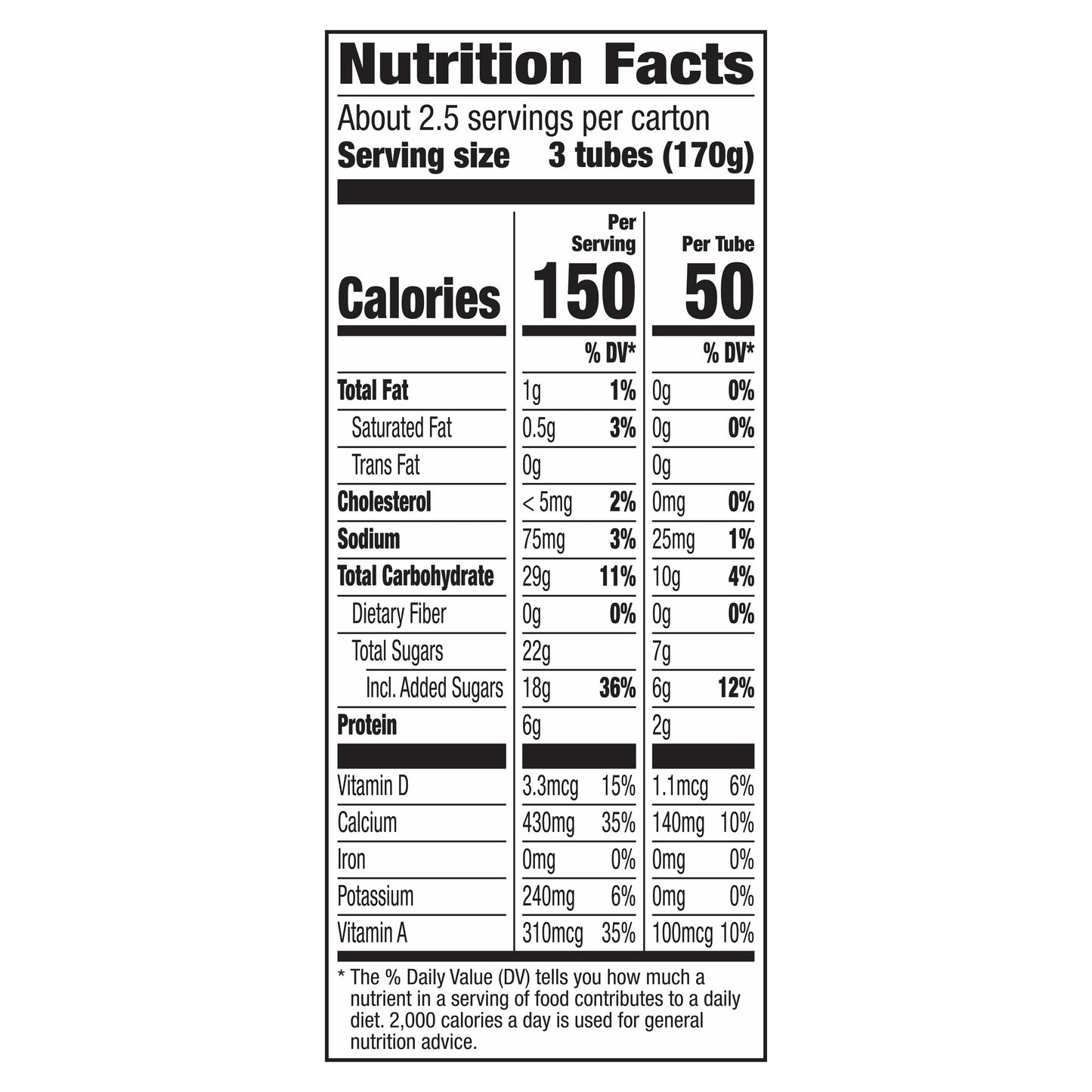 Nutrition Facts

About 2.5 servings per carton
Serving size 3 tubes (170g)

| | Per Serving | | Per Tube | |
|---|---|---|---|---|
| Calories | 150 | | 50 | |
| | | % DV* | | % DV* |
| Total Fat | 1g | 1% | 0g | 0% |
| Saturated Fat | 0.5g | 3% | 0g | 0% |
| Trans Fat | 0g | | 0g | |
| Cholesterol | < 5mg | 2% | 0mg | 0% |
| Sodium | 75mg | 3% | 25mg | 1% |
| Total Carbohydrate | 29g | 11% | 10g | 4% |
| Dietary Fiber | 0g | 0% | 0g | 0% |
| Total Sugars | 22g | | 7g | |
| Incl. Added Sugars | 18g | 36% | 6g | 12% |
| Protein | 6g | | 2g | |
| Vitamin D | 3.3mcg | 15% | 1.1mcg | 6% |
| Calcium | 430mg | 35% | 140mg | 10% |
| Iron | 0mg | 0% | 0mg | 0% |
| Potassium | 240mg | 6% | 0mg | 0% |
| Vitamin A | 310mcg | 35% | 100mcg | 10% |

* The % Daily Value (DV) tells you how much a nutrient in a serving of food contributes to a daily diet. 2,000 calories a day is used for general nutrition advice.